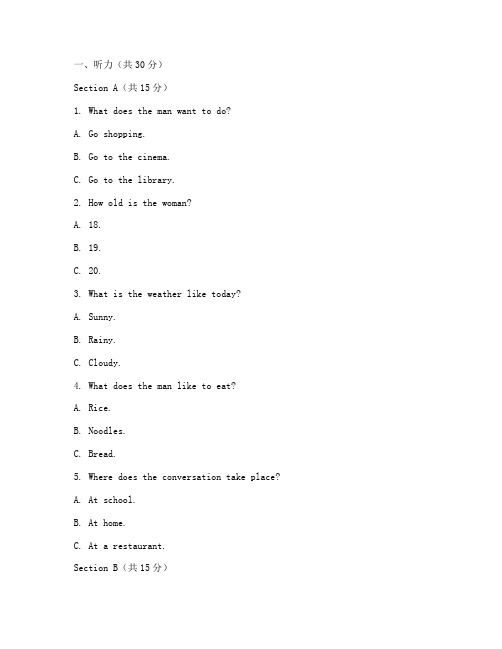 一、听力（共30分）

Section A（共15分）

1. What does the man want to do?

A. Go shopping.

B. Go to the cinema.

C. Go to the library.

2. How old is the woman?

A. 18.

B. 19.

C. 20.

3. What is the weather like today?

A. Sunny.

B. Rainy.

C. Cloudy.

4. What does the man like to eat?

A. Rice.

B. Noodles.

C. Bread.

5. Where does the conversation take place?

A. At school.

B. At home.

C. At a restaurant.

Section B（共15分）